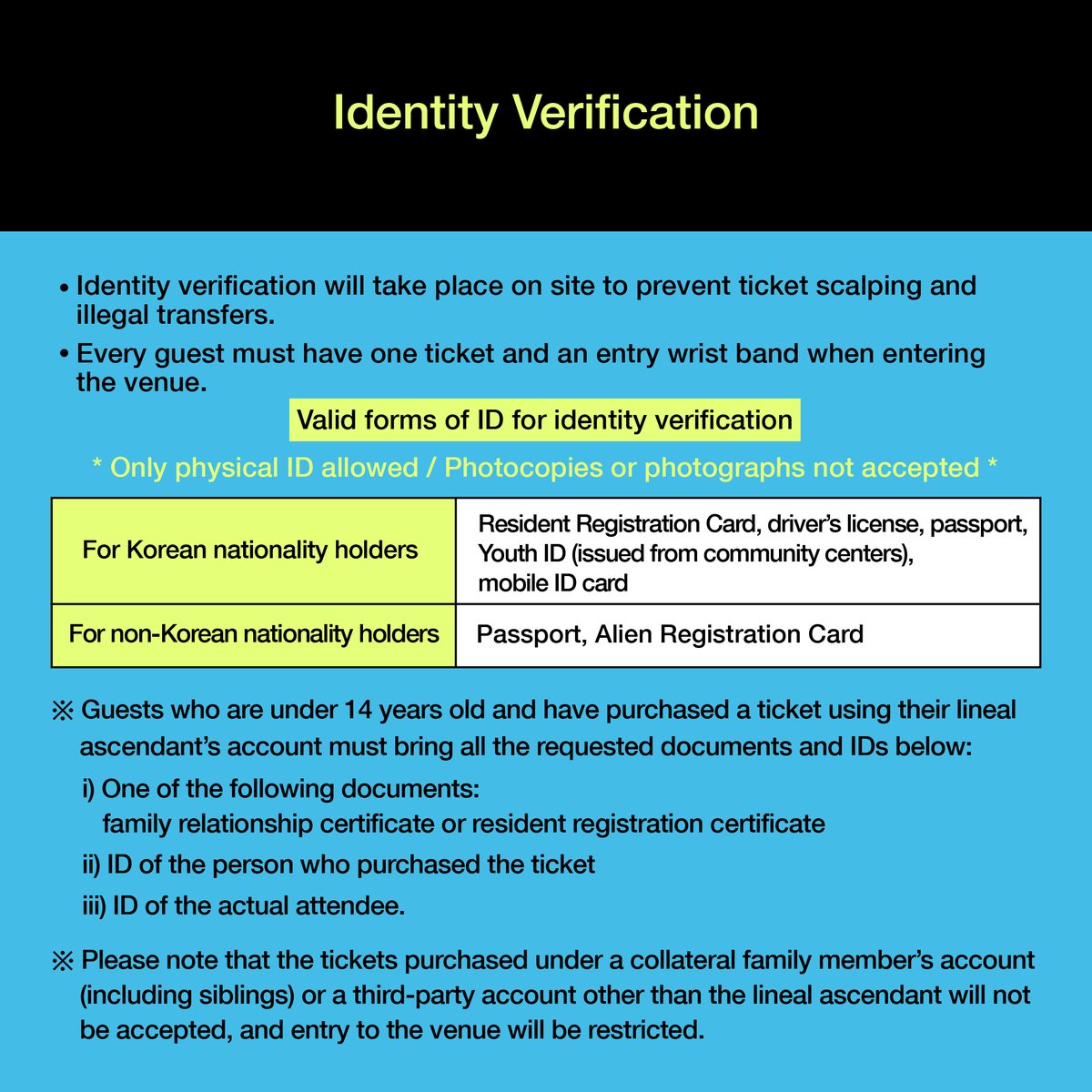 Identity Verification

• Identity verification will take place on site to prevent ticket scalping and illegal transfers.

• Every guest must have one ticket and an entry wrist band when entering the venue.

Valid forms of ID for identity verification

* Only physical ID allowed / Photocopies or photographs not accepted *

| For Korean nationality holders | Resident Registration Card, driver's license, passport, Youth ID (issued from community centers), mobile ID card |
|---|---|
| For non-Korean nationality holders | Passport, Alien Registration Card |

※ Guests who are under 14 years old and have purchased a ticket using their lineal ascendant's account must bring all the requested documents and IDs below:

i) One of the following documents: family relationship certificate or resident registration certificate

ii) ID of the person who purchased the ticket

iii) ID of the actual attendee.

※ Please note that the tickets purchased under a collateral family member's account (including siblings) or a third-party account other than the lineal ascendant will not be accepted, and entry to the venue will be restricted.